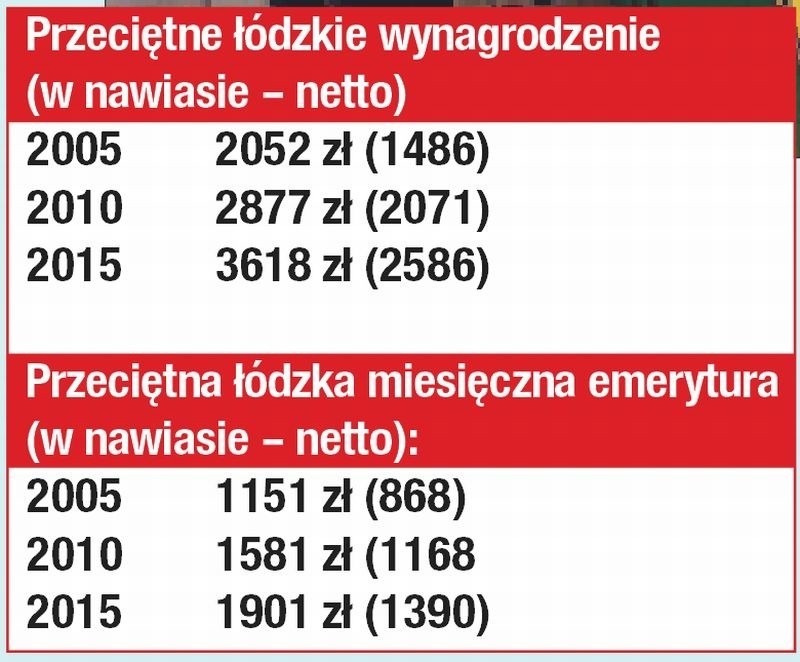 Przeciętne łódzkie wynagrodzenie (w nawiasie – netto)

| | |
|---|---|
| 2005 | 2052 zł (1486) |
| 2010 | 2877 zł (2071) |
| 2015 | 3618 zł (2586) |

Przeciętna łódzka miesięczna emerytura (w nawiasie – netto):

| | |
|---|---|
| 2005 | 1151 zł (868) |
| 2010 | 1581 zł (1168 |
| 2015 | 1901 zł (1390) |